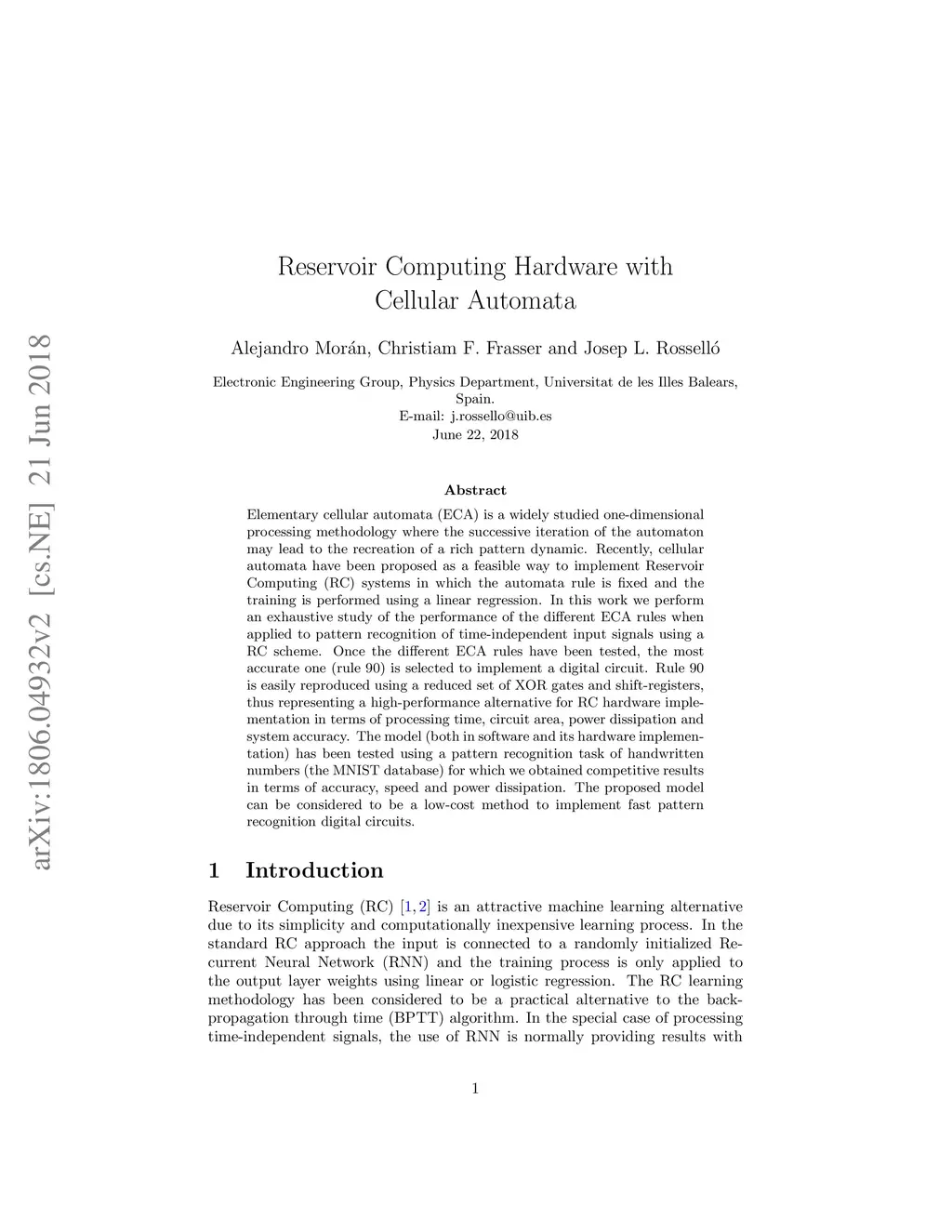 arXiv:1806.04932v2 [cs.NE] 21 Jun 2018

Reservoir Computing Hardware with Cellular Automata

Alejandro Morán, Christiam F. Frasser and Josep L. Rosselló

Electronic Engineering Group, Physics Department, Universitat de les Illes Balears, Spain.
E-mail: j.rossello@uib.es
June 22, 2018

Abstract

Elementary cellular automata (ECA) is a widely studied one-dimensional processing methodology where the successive iteration of the automaton may lead to the recreation of a rich pattern dynamic. Recently, cellular automata have been proposed as a feasible way to implement Reservoir Computing (RC) systems in which the automata rule is fixed and the training is performed using a linear regression. In this work we perform an exhaustive study of the performance of the different ECA rules when applied to pattern recognition of time-independent input signals using a RC scheme. Once the different ECA rules have been tested, the most accurate one (rule 90) is selected to implement a digital circuit. Rule 90 is easily reproduced using a reduced set of XOR gates and shift-registers, thus representing a high-performance alternative for RC hardware implementation in terms of processing time, circuit area, power dissipation and system accuracy. The model (both in software and its hardware implementation) has been tested using a pattern recognition task of handwritten numbers (the MNIST database) for which we obtained competitive results in terms of accuracy, speed and power dissipation. The proposed model can be considered to be a low-cost method to implement fast pattern recognition digital circuits.

1 Introduction

Reservoir Computing (RC) [1, 2] is an attractive machine learning alternative due to its simplicity and computationally inexpensive learning process. In the standard RC approach the input is connected to a randomly initialized Recurrent Neural Network (RNN) and the training process is only applied to the output layer weights using linear or logistic regression. The RC learning methodology has been considered to be a practical alternative to the backpropagation through time (BPTT) algorithm. In the special case of processing time-independent signals, the use of RNN is normally providing results with

1